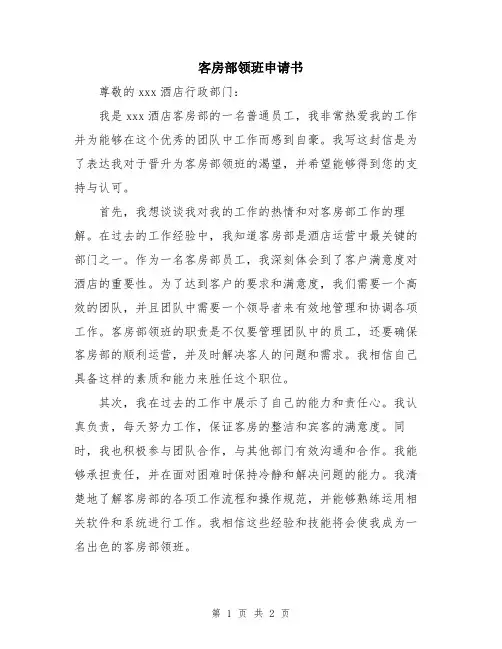 客房部领班申请书

尊敬的 xxx 酒店行政部门：

我是 xxx 酒店客房部的一名普通员工，我非常热爱我的工作并为能够在这个优秀的团队中工作而感到自豪。我写这封信是为了表达我对于晋升为客房部领班的渴望，并希望能够得到您的支持与认可。

首先，我想谈谈我对我的工作的热情和对客房部工作的理解。在过去的工作经验中，我知道客房部是酒店运营中最关键的部门之一。作为一名客房部员工，我深刻体会到了客户满意度对酒店的重要性。为了达到客户的要求和满意度，我们需要一个高效的团队，并且团队中需要一个领导者来有效地管理和协调各项工作。客房部领班的职责是不仅要管理团队中的员工，还要确保客房部的顺利运营，并及时解决客人的问题和需求。我相信自己具备这样的素质和能力来胜任这个职位。

其次，我在过去的工作中展示了自己的能力和责任心。我认真负责，每天努力工作，保证客房的整洁和宾客的满意度。同时，我也积极参与团队合作，与其他部门有效沟通和合作。我能够承担责任，并在面对困难时保持冷静和解决问题的能力。我清楚地了解客房部的各项工作流程和操作规范，并能够熟练运用相关软件和系统进行工作。我相信这些经验和技能将会使我成为一名出色的客房部领班。

第 1 页 共 2 页